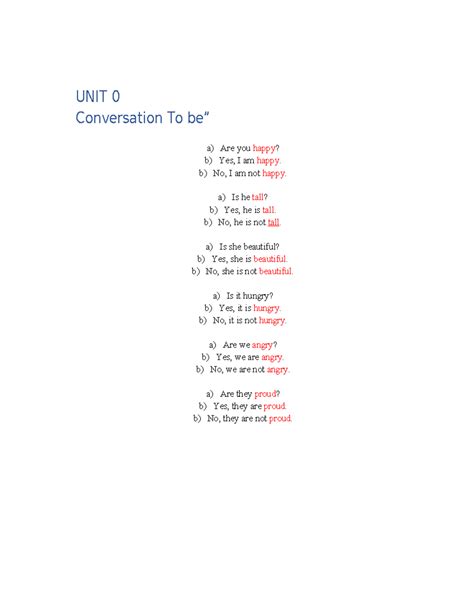 UNIT 0
Conversation To be"

a) Are you happy?
b) Yes, I am happy.
b) No, I am not happy.

a) Is he tall?
b) Yes, he is tall.
b) No, he is not tall.

a) Is she beautiful?
b) Yes, she is beautiful.
b) No, she is not beautiful.

a) Is it hungry?
b) Yes, it is hungry.
b) No, it is not hungry.

a) Are we angry?
b) Yes, we are angry.
b) No, we are not angry.

a) Are they proud?
b) Yes, they are proud.
b) No, they are not proud.